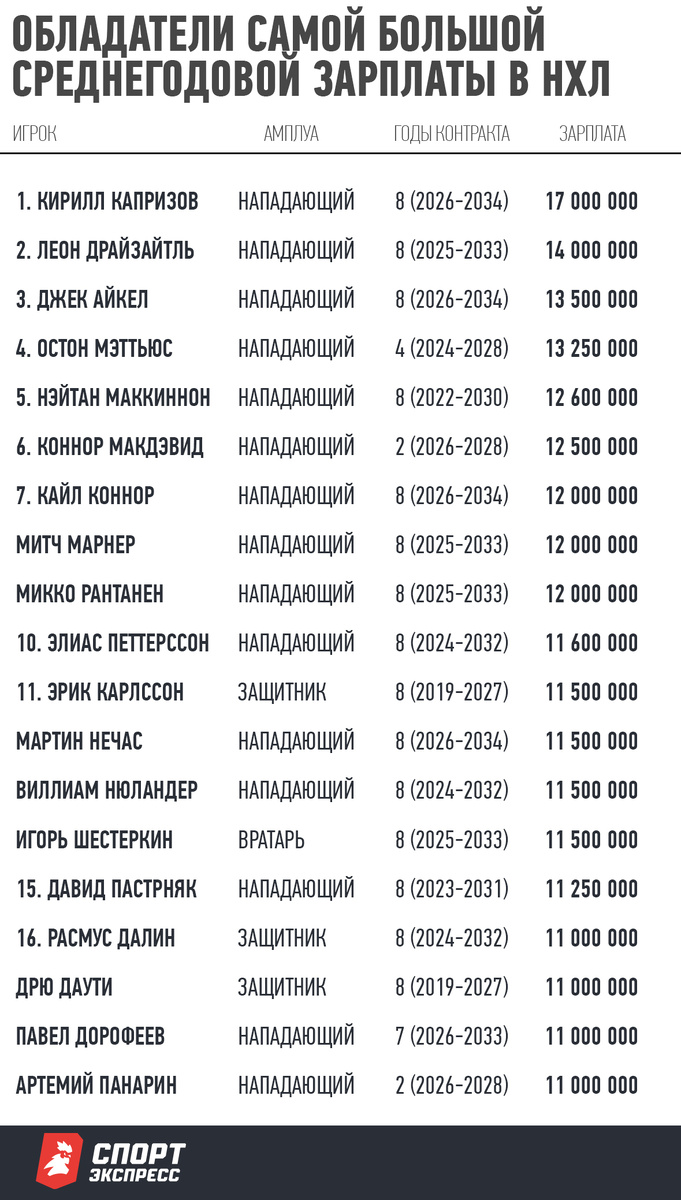 ОБЛАДАТЕЛИ САМОЙ БОЛЬШОЙ СРЕДНЕГОДОВОЙ ЗАРПЛАТЫ В НХЛ

| ИГРОК | АМПЛУА | ГОДЫ КОНТРАКТА | ЗАРПЛАТА |
|---|---|---|---|
| 1. КИРИЛЛ КАПРИЗОВ | НАПАДАЮЩИЙ | 8 (2026-2034) | 17 000 000 |
| 2. ЛЕОН ДРАЙЗАЙТЛЬ | НАПАДАЮЩИЙ | 8 (2025-2033) | 14 000 000 |
| 3. ДЖЕК АЙКЕЛ | НАПАДАЮЩИЙ | 8 (2026-2034) | 13 500 000 |
| 4. ОСТОН МЭТТЬЮС | НАПАДАЮЩИЙ | 4 (2024-2028) | 13 250 000 |
| 5. НЭЙТАН МАККИННОН | НАПАДАЮЩИЙ | 8 (2022-2030) | 12 600 000 |
| 6. КОННОР МАКДЭВИД | НАПАДАЮЩИЙ | 2 (2026-2028) | 12 500 000 |
| 7. КАЙЛ КОННОР | НАПАДАЮЩИЙ | 8 (2026-2034) | 12 000 000 |
| МИТЧ МАРНЕР | НАПАДАЮЩИЙ | 8 (2025-2033) | 12 000 000 |
| МИККО РАНТАНЕН | НАПАДАЮЩИЙ | 8 (2025-2033) | 12 000 000 |
| 10. ЭЛИАС ПЕТТЕРССОН | НАПАДАЮЩИЙ | 8 (2024-2032) | 11 600 000 |
| 11. ЭРИК КАРЛССОН | ЗАЩИТНИК | 8 (2019-2027) | 11 500 000 |
| МАРТИН НЕЧАС | НАПАДАЮЩИЙ | 8 (2026-2034) | 11 500 000 |
| ВИЛЛИАМ НЮЛАНДЕР | НАПАДАЮЩИЙ | 8 (2024-2032) | 11 500 000 |
| ИГОРЬ ШЕСТЕРКИН | ВРАТАРЬ | 8 (2025-2033) | 11 500 000 |
| 15. ДАВИД ПАСТРНЯК | НАПАДАЮЩИЙ | 8 (2023-2031) | 11 250 000 |
| 16. РАСМУС ДАЛИН | ЗАЩИТНИК | 8 (2024-2032) | 11 000 000 |
| ДРЮ ДАУТИ | ЗАЩИТНИК | 8 (2019-2027) | 11 000 000 |
| ПАВЕЛ ДОРОФЕЕВ | НАПАДАЮЩИЙ | 7 (2026-2033) | 11 000 000 |
| АРТЕМИЙ ПАНАРИН | НАПАДАЮЩИЙ | 2 (2026-2028) | 11 000 000 |

СПОРТ ЭКСПРЕСС